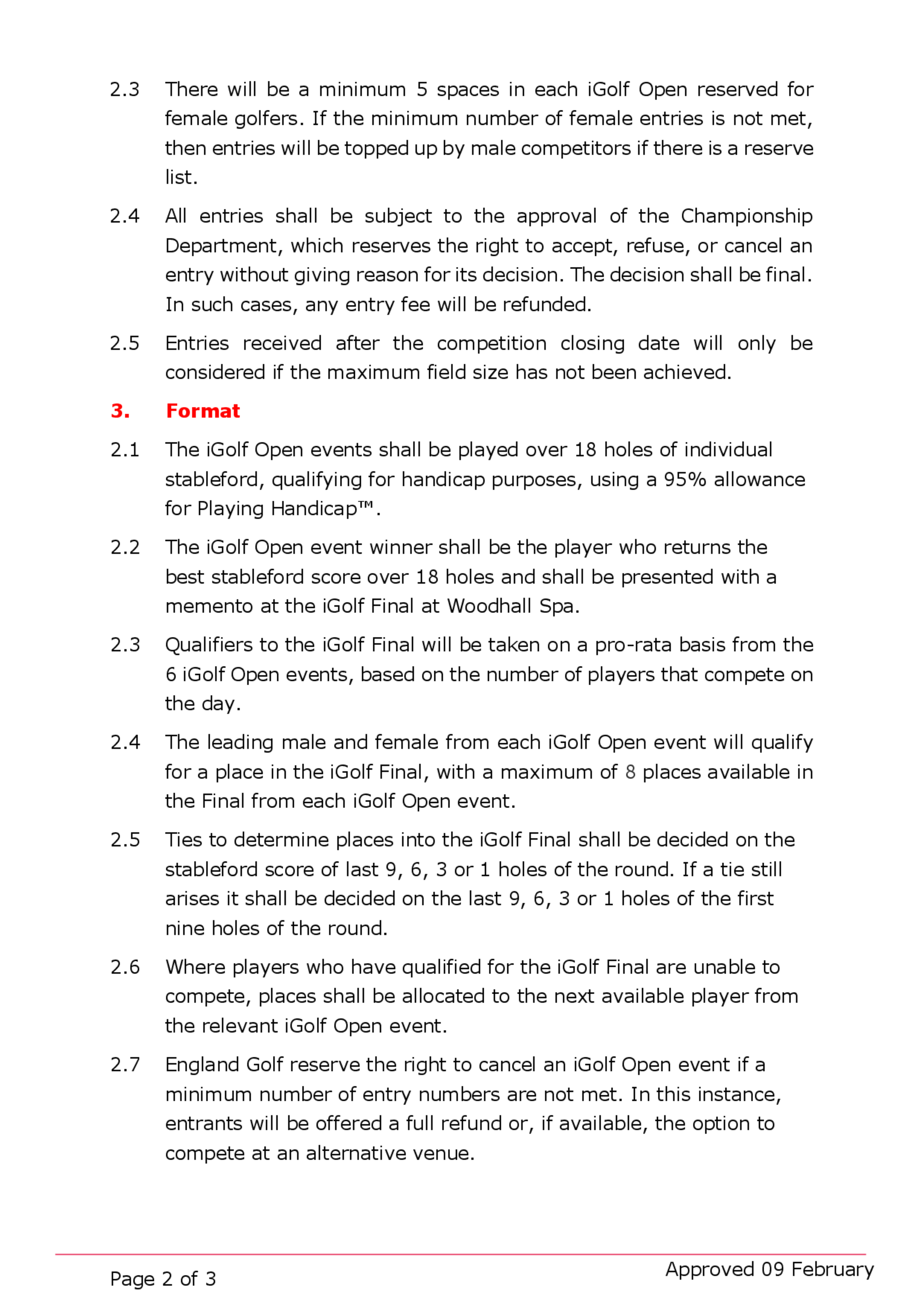 2.3 There will be a minimum 5 spaces in each iGolf Open reserved for female golfers. If the minimum number of female entries is not met, then entries will be topped up by male competitors if there is a reserve list.

2.4 All entries shall be subject to the approval of the Championship Department, which reserves the right to accept, refuse, or cancel an entry without giving reason for its decision. The decision shall be final. In such cases, any entry fee will be refunded.

2.5 Entries received after the competition closing date will only be considered if the maximum field size has not been achieved.

3. Format

2.1 The iGolf Open events shall be played over 18 holes of individual stableford, qualifying for handicap purposes, using a 95% allowance for Playing Handicap™.

2.2 The iGolf Open event winner shall be the player who returns the best stableford score over 18 holes and shall be presented with a memento at the iGolf Final at Woodhall Spa.

2.3 Qualifiers to the iGolf Final will be taken on a pro-rata basis from the 6 iGolf Open events, based on the number of players that compete on the day.

2.4 The leading male and female from each iGolf Open event will qualify for a place in the iGolf Final, with a maximum of 8 places available in the Final from each iGolf Open event.

2.5 Ties to determine places into the iGolf Final shall be decided on the stableford score of last 9, 6, 3 or 1 holes of the round. If a tie still arises it shall be decided on the last 9, 6, 3 or 1 holes of the first nine holes of the round.

2.6 Where players who have qualified for the iGolf Final are unable to compete, places shall be allocated to the next available player from the relevant iGolf Open event.

2.7 England Golf reserve the right to cancel an iGolf Open event if a minimum number of entry numbers are not met. In this instance, entrants will be offered a full refund or, if available, the option to compete at an alternative venue.

Page 2 of 3

Approved 09 February